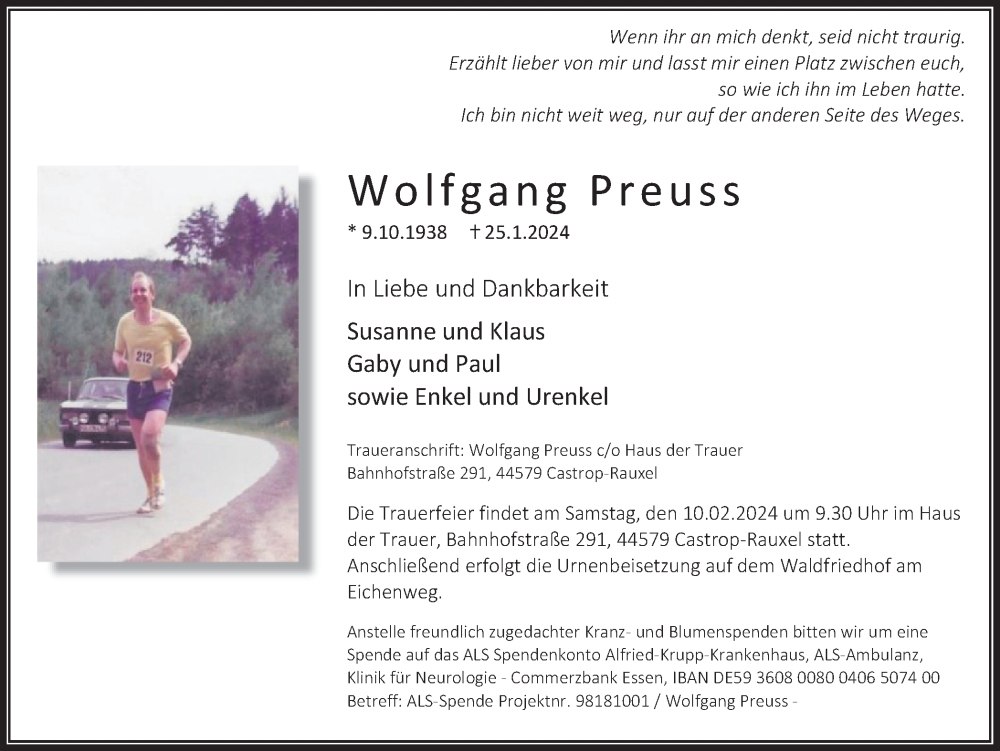 Wenn ihr an mich denkt, seid nicht traurig.
Erzählt lieber von mir und lasst mir einen Platz zwischen euch,
so wie ich ihn im Leben hatte.
Ich bin nicht weit weg, nur auf der anderen Seite des Weges.

212

Wolfgang Preuss

* 9.10.1938 † 25.1.2024

In Liebe und Dankbarkeit

Susanne und Klaus
Gaby und Paul
sowie Enkel und Urenkel

Traueranschrift: Wolfgang Preuss c/o Haus der Trauer
Bahnhofstraße 291, 44579 Castrop-Rauxel

Die Trauerfeier findet am Samstag, den 10.02.2024 um 9.30 Uhr im Haus der Trauer, Bahnhofstraße 291, 44579 Castrop-Rauxel statt. Anschließend erfolgt die Urnenbeisetzung auf dem Waldfriedhof am Eichenweg.

Anstelle freundlich zugedachter Kranz- und Blumenspenden bitten wir um eine Spende auf das ALS Spendenkonto Alfried-Krupp-Krankenhaus, ALS-Ambulanz, Klinik für Neurologie - Commerzbank Essen, IBAN DE59 3608 0080 0406 5074 00 Betreff: ALS-Spende Projektnr. 98181001 / Wolfgang Preuss -